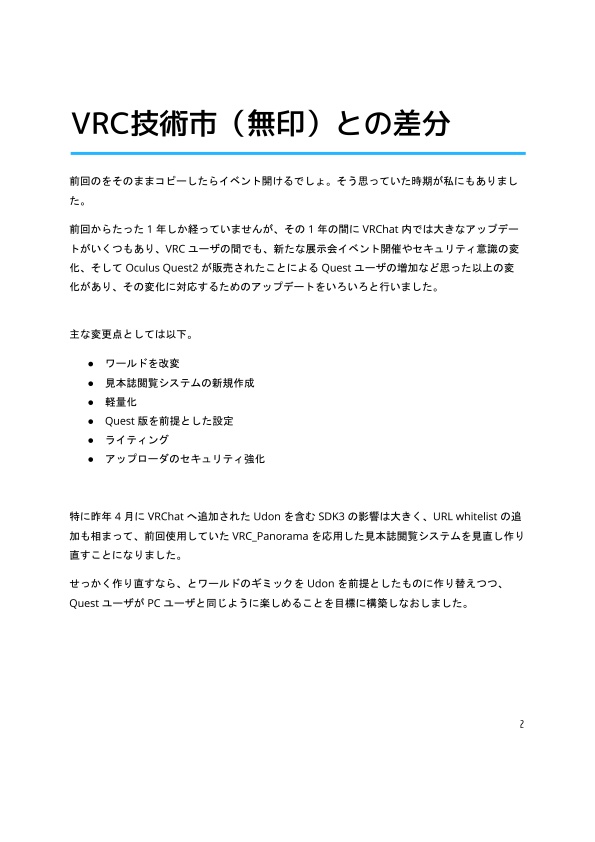 VRC技術市（無印）との差分

前回のをそのままコピーしたらイベント開けるでしょ。そう思っていた時期が私にもありました。

前回からたった 1 年しか経っていませんが、その 1 年の間に VRChat 内では大きなアップデートがいくつもあり、VRC ユーザの間でも、新たな展示会イベント開催やセキュリティ意識の変化、そして Oculus Quest2 が販売されたことによる Quest ユーザの増加など思った以上の変化があり、その変化に対応するためのアップデートをいろいろと行いました。

主な変更点としては以下。

● ワールドを改変
● 見本誌閲覧システムの新規作成
● 軽量化
● Quest 版を前提とした設定
● ライティング
● アップローダのセキュリティ強化

特に昨年 4 月に VRChat へ追加された Udon を含む SDK3 の影響は大きく、URL whitelist の追加も相まって、前回使用していた VRC_Panorama を応用した見本誌閲覧システムを見直し作り直すことになりました。

せっかく作り直すなら、とワールドのギミックを Udon を前提としたものに作り替えつつ、Quest ユーザが PC ユーザと同じように楽しめることを目標に構築しなおしました。

2